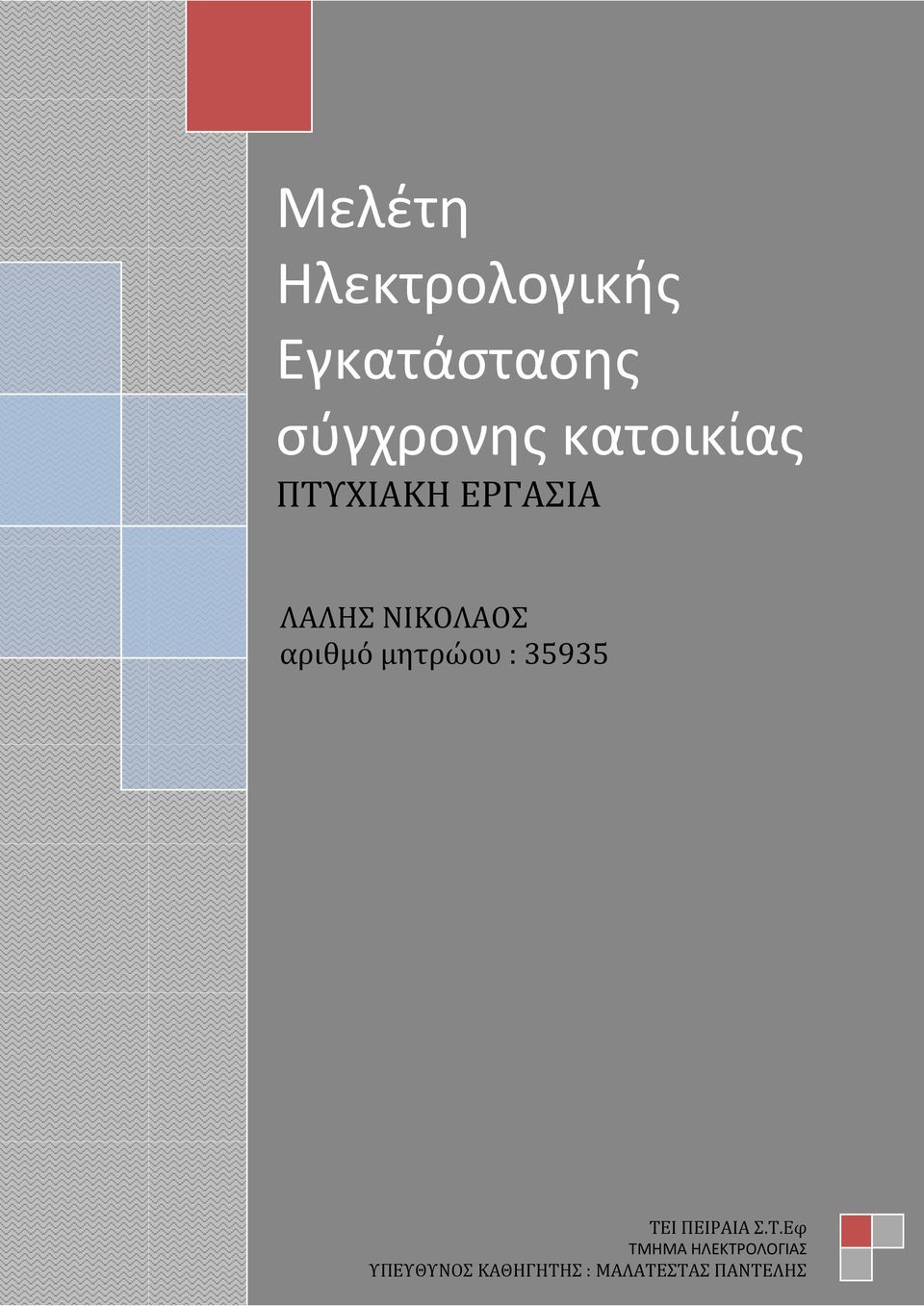 Μελέτη Ηλεκτρολογικής Εγκατάστασης σύγχρονης κατοικίας
ΠΤΥΧΙΑΚΗ ΕΡΓΑΣΙΑ

ΛΑΛΗΣ ΝΙΚΟΛΑΟΣ
αριθμό μητρώου : 35935

ΤΕΙ ΠΕΙΡΑΙΑ Σ.Τ.Εφ
ΤΜΗΜΑ ΗΛΕΚΤΡΟΛΟΓΙΑΣ
ΥΠΕΥΘΥΝΟΣ ΚΑΘΗΓΗΤΗΣ : ΜΑΛΑΤΕΣΤΑΣ ΠΑΝΤΕΛΗΣ